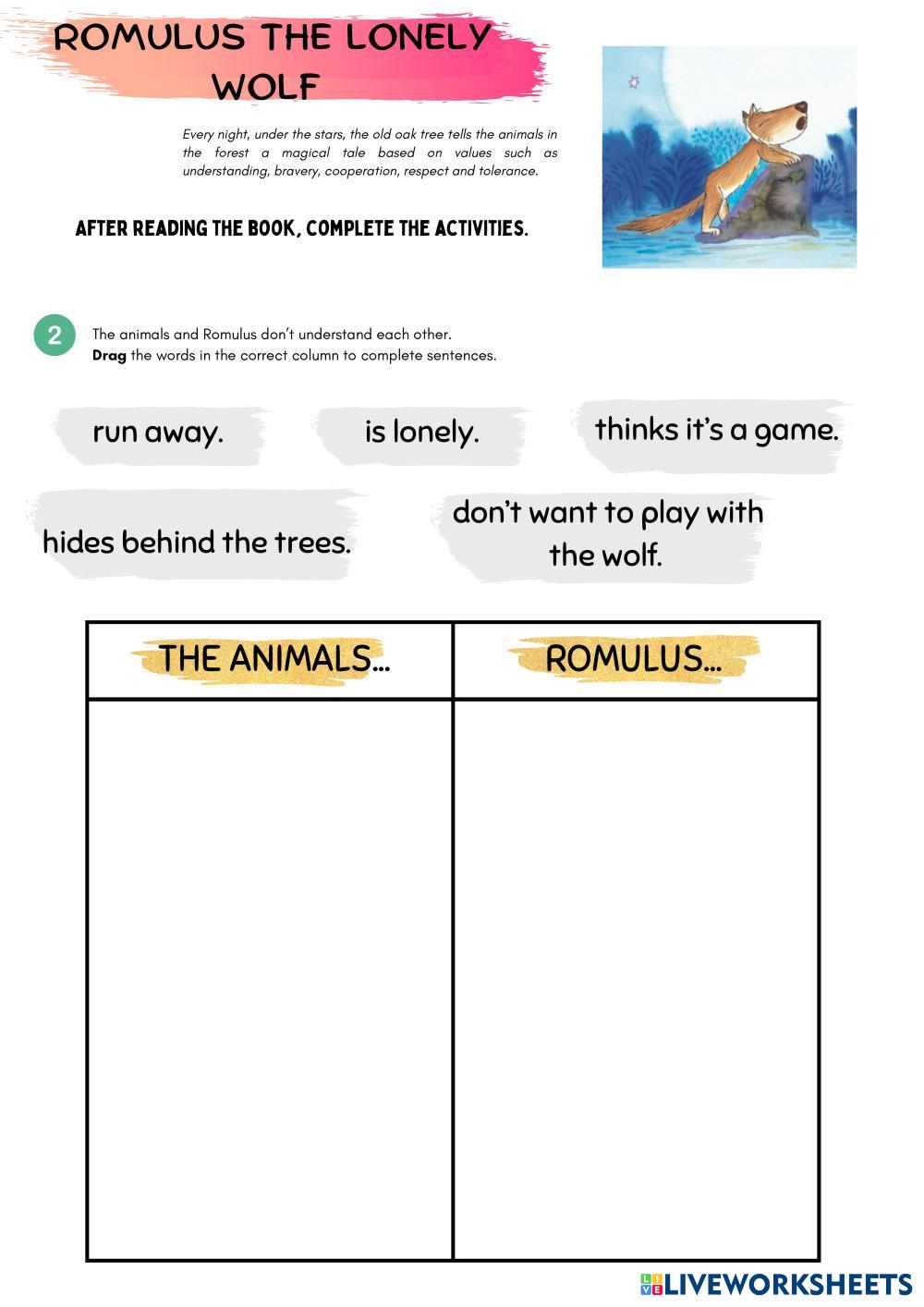 ROMULUS THE LONELY WOLF

Every night, under the stars, the old oak tree tells the animals in the forest a magical tale based on values such as understanding, bravery, cooperation, respect and tolerance.

AFTER READING THE BOOK, COMPLETE THE ACTIVITIES.

2

The animals and Romulus don't understand each other.
Drag the words in the correct column to complete sentences.

run away.

is lonely.

thinks it's a game.

hides behind the trees.

don't want to play with the wolf.

| THE ANIMALS... | ROMULUS... |
|---|---|
|  |  |

LIVEWORKSHEETS